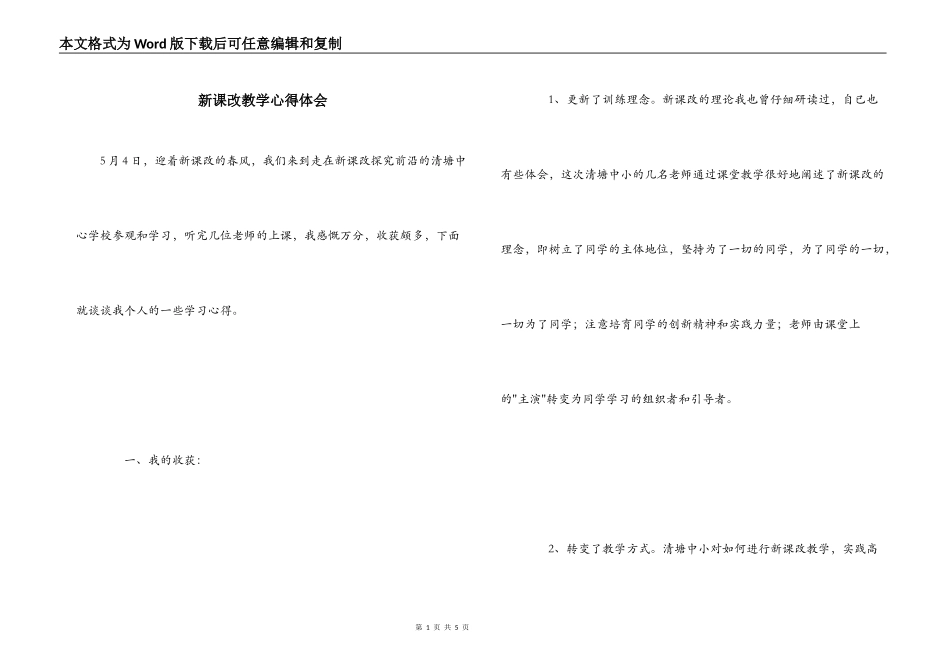 本文格式为Word版下载后可任意编辑和复制

新课改教学心得体会

5月4日，迎着新课改的春风，我们来到走在新课改探究前沿的清塘中心学校参观和学习，听完几位老师的上课，我感慨万分，收获颇多，下面就谈谈我个人的一些学习心得。

一、我的收获：

1、更新了训练理念。新课改的理论我也曾仔细研读过，自己也有些体会，这次清塘中小的几名老师通过课堂教学很好地阐述了新课改的理念，即树立了同学的主体地位，坚持为了一切的同学，为了同学的一切，一切为了同学；注意培育同学的创新精神和实践力量；老师由课堂上的"主演"转变为同学学习的组织者和引导者。

2、转变了教学方式。清塘中小对如何进行新课改教学，实践高

第 1 页 共 5 页